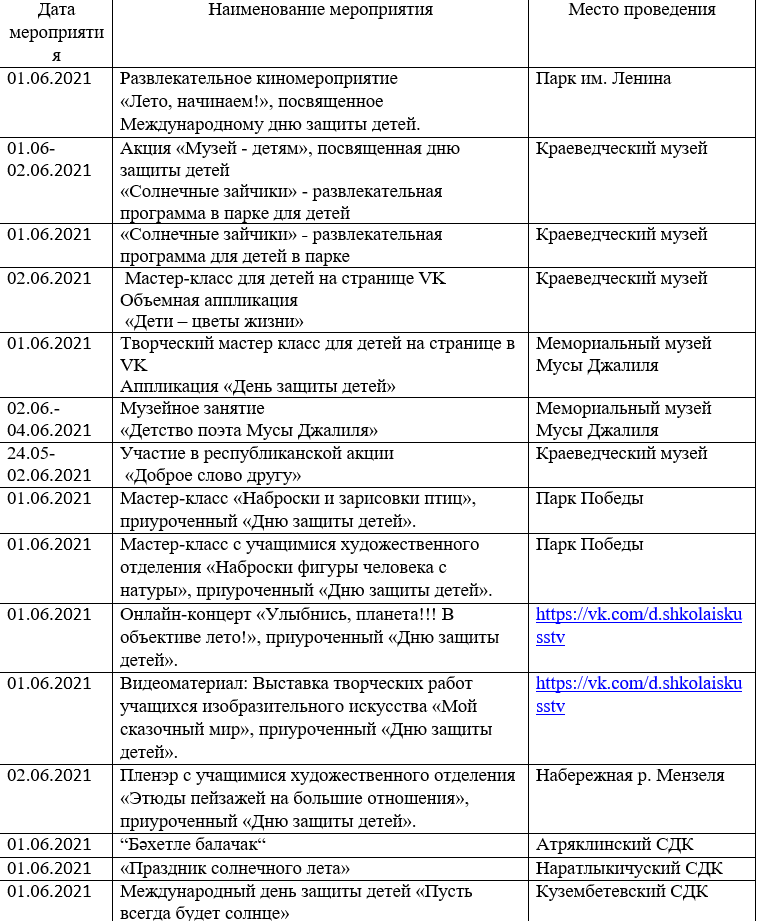 | Дата мероприятия | Наименование мероприятия | Место проведения |
|---|---|---|
| 01.06.2021 | Развлекательное киномероприятие «Лето, начинаем!», посвященное Международному дню защиты детей. | Парк им. Ленина |
| 01.06-02.06.2021 | Акция «Музей - детям», посвященная дню защиты детей «Солнечные зайчики» - развлекательная программа в парке для детей | Краеведческий музей |
| 01.06.2021 | «Солнечные зайчики» - развлекательная программа для детей в парке | Краеведческий музей |
| 02.06.2021 | Мастер-класс для детей на странице VK Объемная аппликация «Дети – цветы жизни» | Краеведческий музей |
| 01.06.2021 | Творческий мастер класс для детей на странице в VK Аппликация «День защиты детей» | Мемориальный музей Мусы Джалиля |
| 02.06.-04.06.2021 | Музейное занятие «Детство поэта Мусы Джалиля» | Мемориальный музей Мусы Джалиля |
| 24.05-02.06.2021 | Участие в республиканской акции «Доброе слово другу» | Краеведческий музей |
| 01.06.2021 | Мастер-класс «Наброски и зарисовки птиц», приуроченный «Дню защиты детей». | Парк Победы |
| 01.06.2021 | Мастер-класс с учащимися художественного отделения «Наброски фигуры человека с натуры», приуроченный «Дню защиты детей». | Парк Победы |
| 01.06.2021 | Онлайн-концерт «Улыбнись, планета!!! В объективе лето!», приуроченный «Дню защиты детей». | https://vk.com/d.shkolaiskusstv |
| 01.06.2021 | Видеоматериал: Выставка творческих работ учащихся изобразительного искусства «Мой сказочный мир», приуроченный «Дню защиты детей». | https://vk.com/d.shkolaiskusstv |
| 02.06.2021 | Пленэр с учащимися художественного отделения «Этюды пейзажей на большие отношения», приуроченный «Дню защиты детей». | Набережная р. Мензеля |
| 01.06.2021 | “Бәхетле балачак“ | Атряклинский СДК |
| 01.06.2021 | «Праздник солнечного лета» | Наратлыкичуский СДК |
| 01.06.2021 | Международный день защиты детей «Пусть всегда будет солнце» | Кузембетевский СДК |